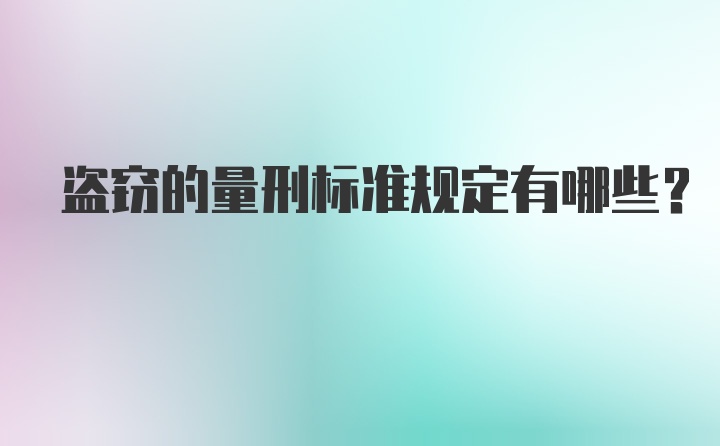 盗窃的量刑标准规定有哪些？